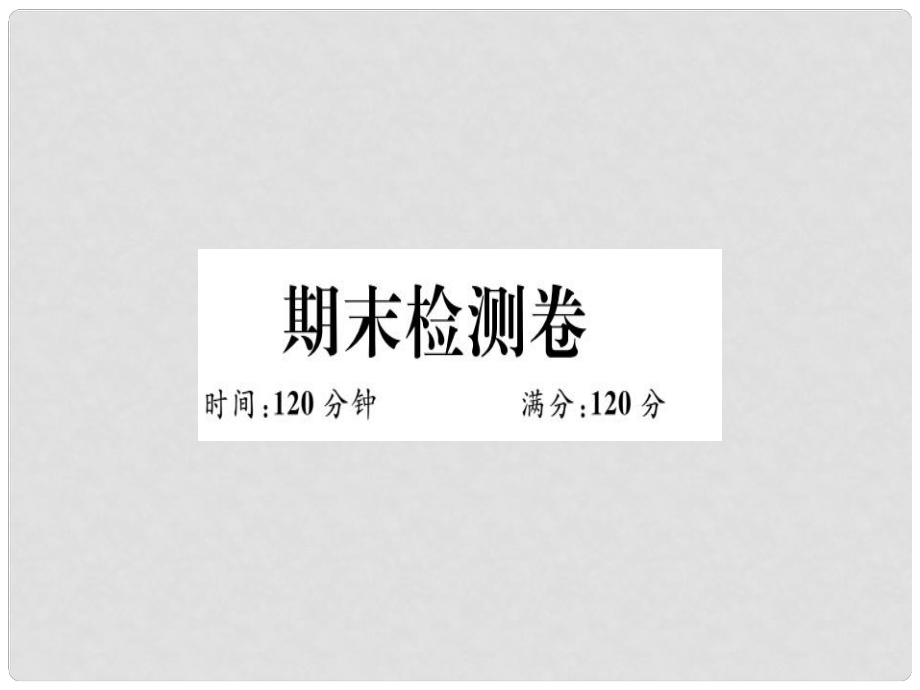 期末检测卷

时间:120 分钟　　满分:120 分